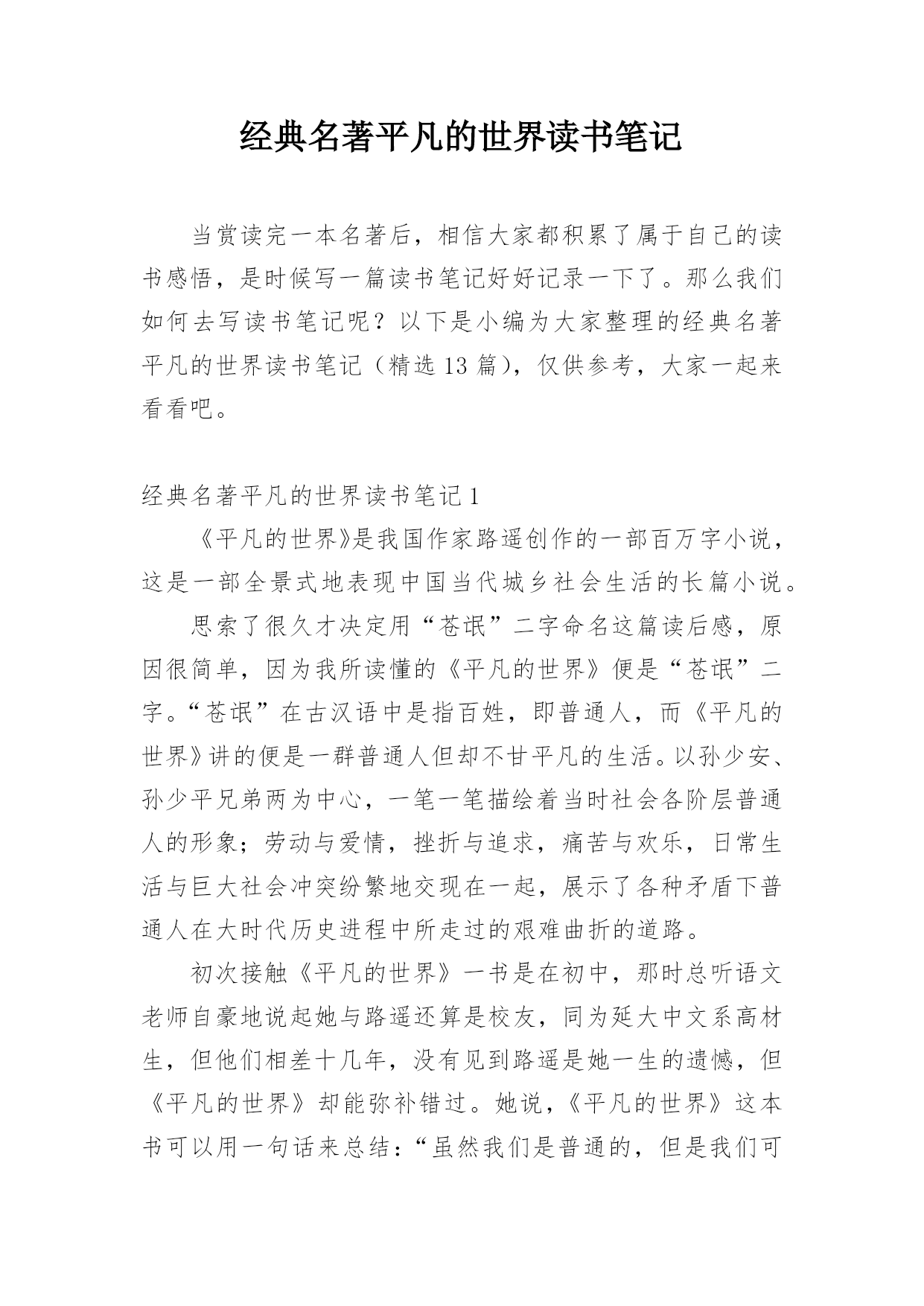 经典名著平凡的世界读书笔记

当赏读完一本名著后，相信大家都积累了属于自己的读书感悟，是时候写一篇读书笔记好好记录一下了。那么我们如何去写读书笔记呢？以下是小编为大家整理的经典名著平凡的世界读书笔记（精选13篇），仅供参考，大家一起来看看吧。

经典名著平凡的世界读书笔记1

《平凡的世界》是我国作家路遥创作的一部百万字小说，这是一部全景式地表现中国当代城乡社会生活的长篇小说。

思索了很久才决定用“苍氓”二字命名这篇读后感，原因很简单，因为我所读懂的《平凡的世界》便是“苍氓”二字。“苍氓”在古汉语中是指百姓，即普通人，而《平凡的世界》讲的便是一群普通人但却不甘平凡的生活。以孙少安、孙少平兄弟两为中心，一笔一笔描绘着当时社会各阶层普通人的形象；劳动与爱情，挫折与追求，痛苦与欢乐，日常生活与巨大社会冲突纷繁地交现在一起，展示了各种矛盾下普通人在大时代历史进程中所走过的艰难曲折的道路。

初次接触《平凡的世界》一书是在初中，那时总听语文老师自豪地说起她与路遥还算是校友，同为延大中文系高材生，但他们相差十几年，没有见到路遥是她一生的遗憾，但《平凡的世界》却能弥补错过。她说，《平凡的世界》这本书可以用一句话来总结：“虽然我们是普通的，但是我们可